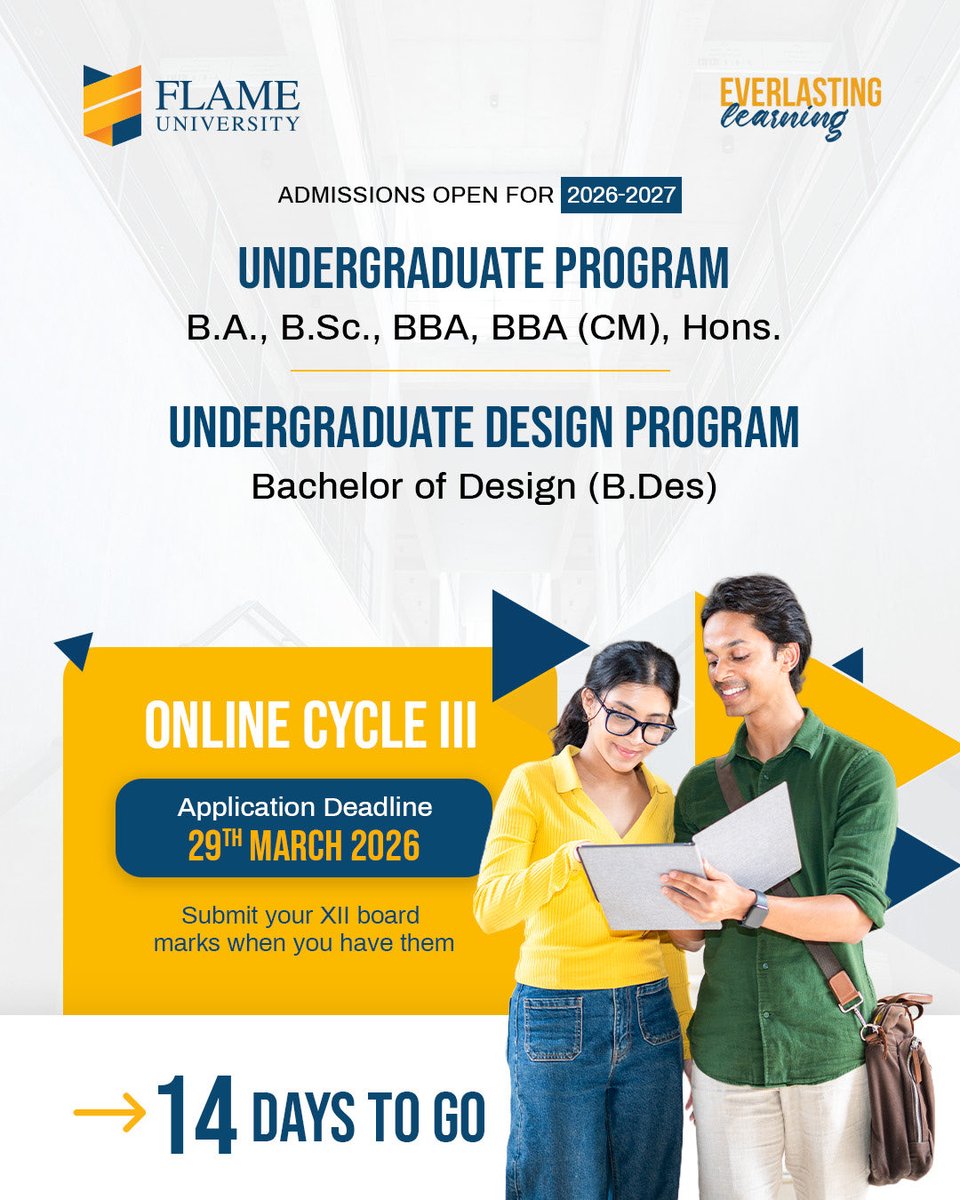 FLAME UNIVERSITY

EVERLASTING learning

ADMISSIONS OPEN FOR 2026-2027

UNDERGRADUATE PROGRAM

B.A., B.Sc., BBA, BBA (CM), Hons.

UNDERGRADUATE DESIGN PROGRAM

Bachelor of Design (B.Des)

ONLINE CYCLE III

Application Deadline

29TH MARCH 2026

Submit your XII board marks when you have them

→ 14 DAYS TO GO